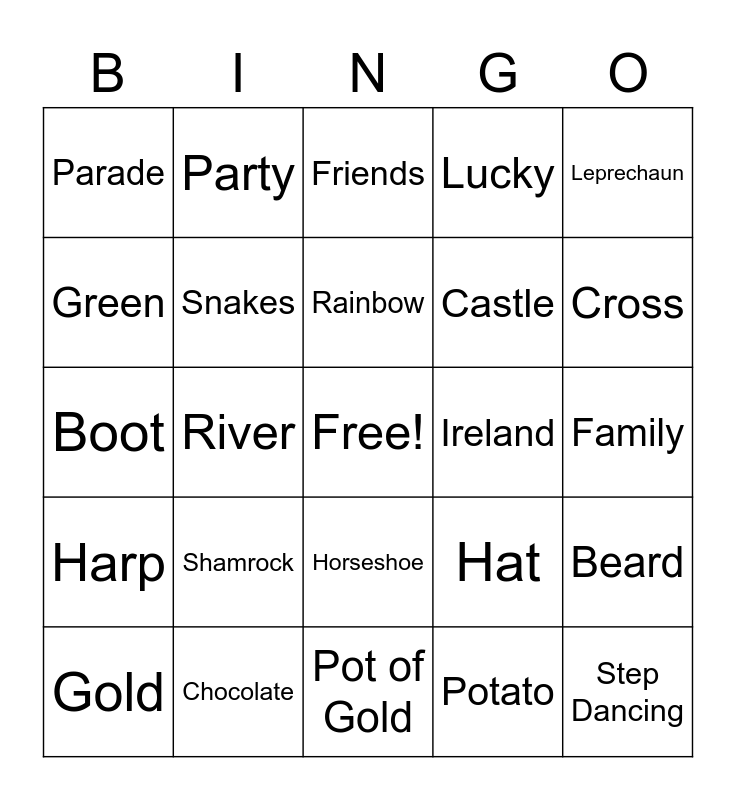 | B | I | N | G | O |
|---|---|---|---|---|
| Parade | Party | Friends | Lucky | Leprechaun |
| Green | Snakes | Rainbow | Castle | Cross |
| Boot | River | Free! | Ireland | Family |
| Harp | Shamrock | Horseshoe | Hat | Beard |
| Gold | Chocolate | Pot of Gold | Potato | Step Dancing |